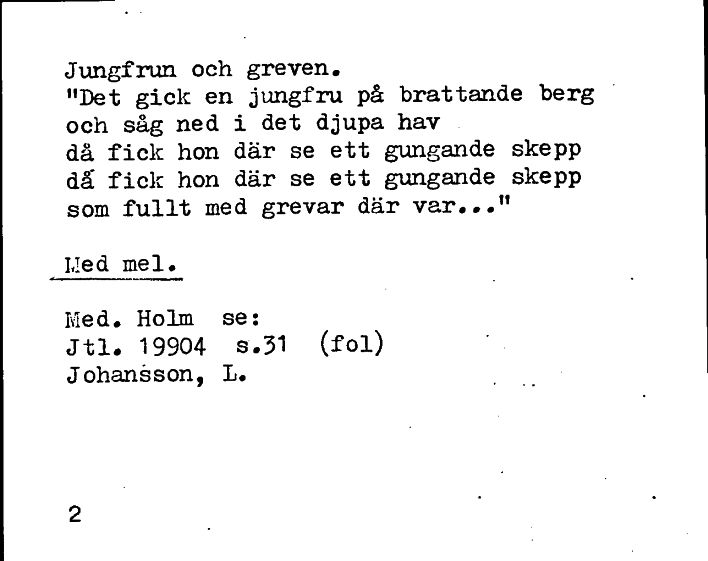 Jungfrun och greven.
"Det gick en jungfru på brattande berg
och såg ned i det djupa hav
då fick hon där se ett gungande skepp
då fick hon där se ett gungande skepp
som fullt med grevar där var..."

Med mel.

Med. Holm se:
Jtl. 19904 s.31 (fol)
Johansson, L.

2